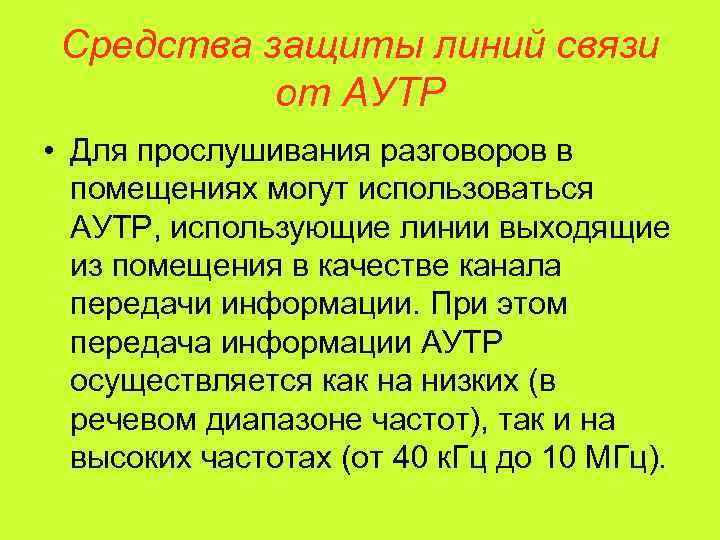 Средства защиты линий связи от АУТР

• Для прослушивания разговоров в помещениях могут использоваться АУТР, использующие линии выходящие из помещения в качестве канала передачи информации. При этом передача информации АУТР осуществляется как на низких (в речевом диапазоне частот), так и на высоких частотах (от 40 кГц до 10 МГц).